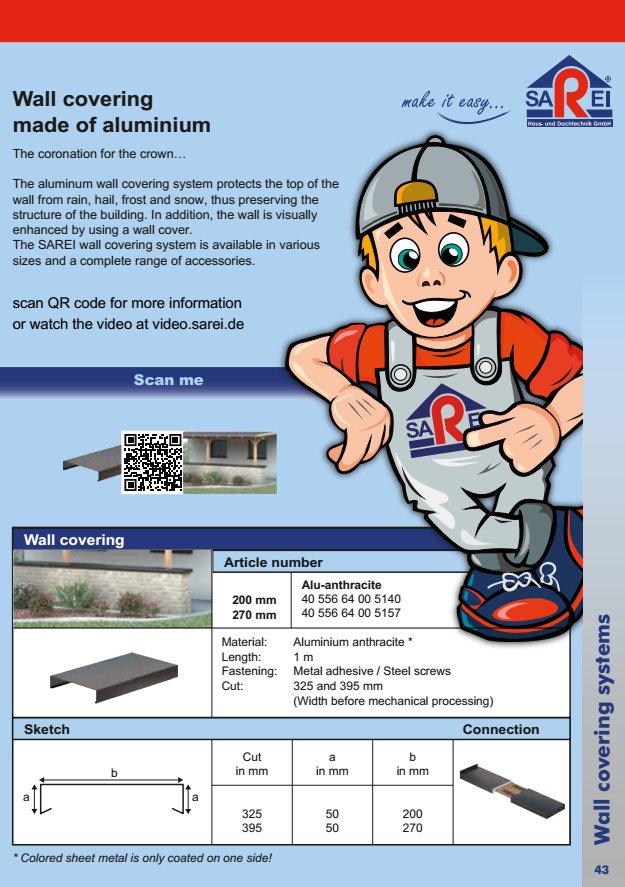 Wall covering made of aluminium

make it easy...

SAREI
Haus- und Dachtechnik GmbH

The coronation for the crown…

The aluminum wall covering system protects the top of the wall from rain, hail, frost and snow, thus preserving the structure of the building. In addition, the wall is visually enhanced by using a wall cover.
The SAREI wall covering system is available in various sizes and a complete range of accessories.

scan QR code for more information
or watch the video at video.sarei.de

Scan me

SAREI

Wall covering

Article number

| | Alu-anthracite |
|---|---|
| 200 mm | 40 556 64 00 5140 |
| 270 mm | 40 556 64 00 5157 |

Material: Aluminium anthracite *
Length: 1 m
Fastening: Metal adhesive / Steel screws
Cut: 325 and 395 mm
(Width before mechanical processing)

Sketch

Connection

b
a
a

| Cut in mm | a in mm | b in mm |
|---|---|---|
| 325 | 50 | 200 |
| 395 | 50 | 270 |

* Colored sheet metal is only coated on one side!

Wall covering systems

43